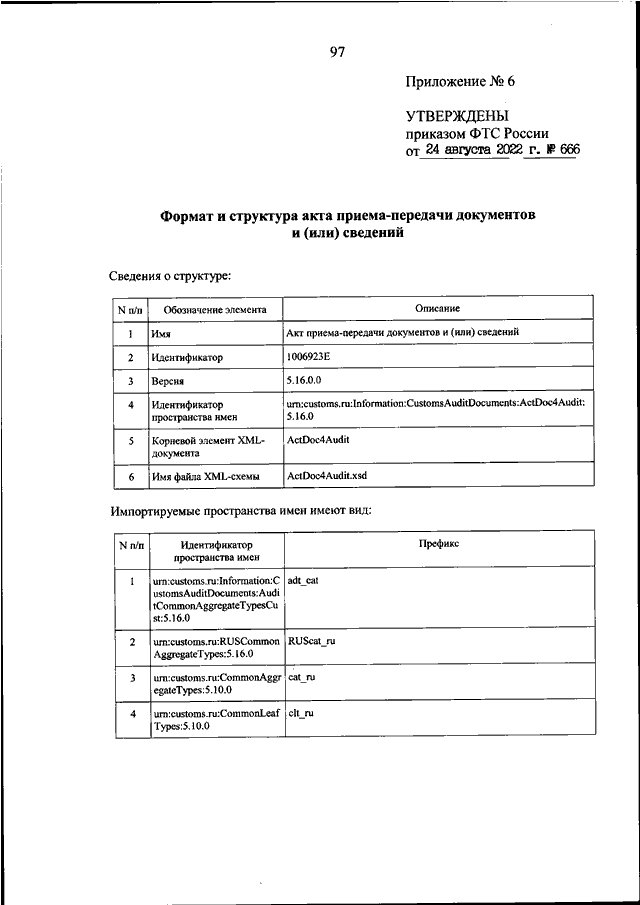 97

Приложение № 6

УТВЕРЖДЕНЫ
приказом ФТС России
от 24 августа 2022 г. № 666

Формат и структура акта приема-передачи документов и (или) сведений

Сведения о структуре:

| N п/п | Обозначение элемента | Описание |
|---|---|---|
| 1 | Имя | Акт приема-передачи документов и (или) сведений |
| 2 | Идентификатор | 1006923E |
| 3 | Версия | 5.16.0.0 |
| 4 | Идентификатор пространства имен | urn:customs.ru:Information:CustomsAuditDocuments:ActDoc4Audit:5.16.0 |
| 5 | Корневой элемент XML-документа | ActDoc4Audit |
| 6 | Имя файла XML-схемы | ActDoc4Audit.xsd |

Импортируемые пространства имен имеют вид:

| N п/п | Идентификатор пространства имен | Префикс |
|---|---|---|
| 1 | urn:customs.ru:Information:CustomsAuditDocuments:AuditCommonAggregateTypesCust:5.16.0 | adt_cat |
| 2 | urn:customs.ru:RUSCommonAggregateTypes:5.16.0 | RUScat_ru |
| 3 | urn:customs.ru:CommonAggregateTypes:5.10.0 | cat_ru |
| 4 | urn:customs.ru:CommonLeafTypes:5.10.0 | clt_ru |